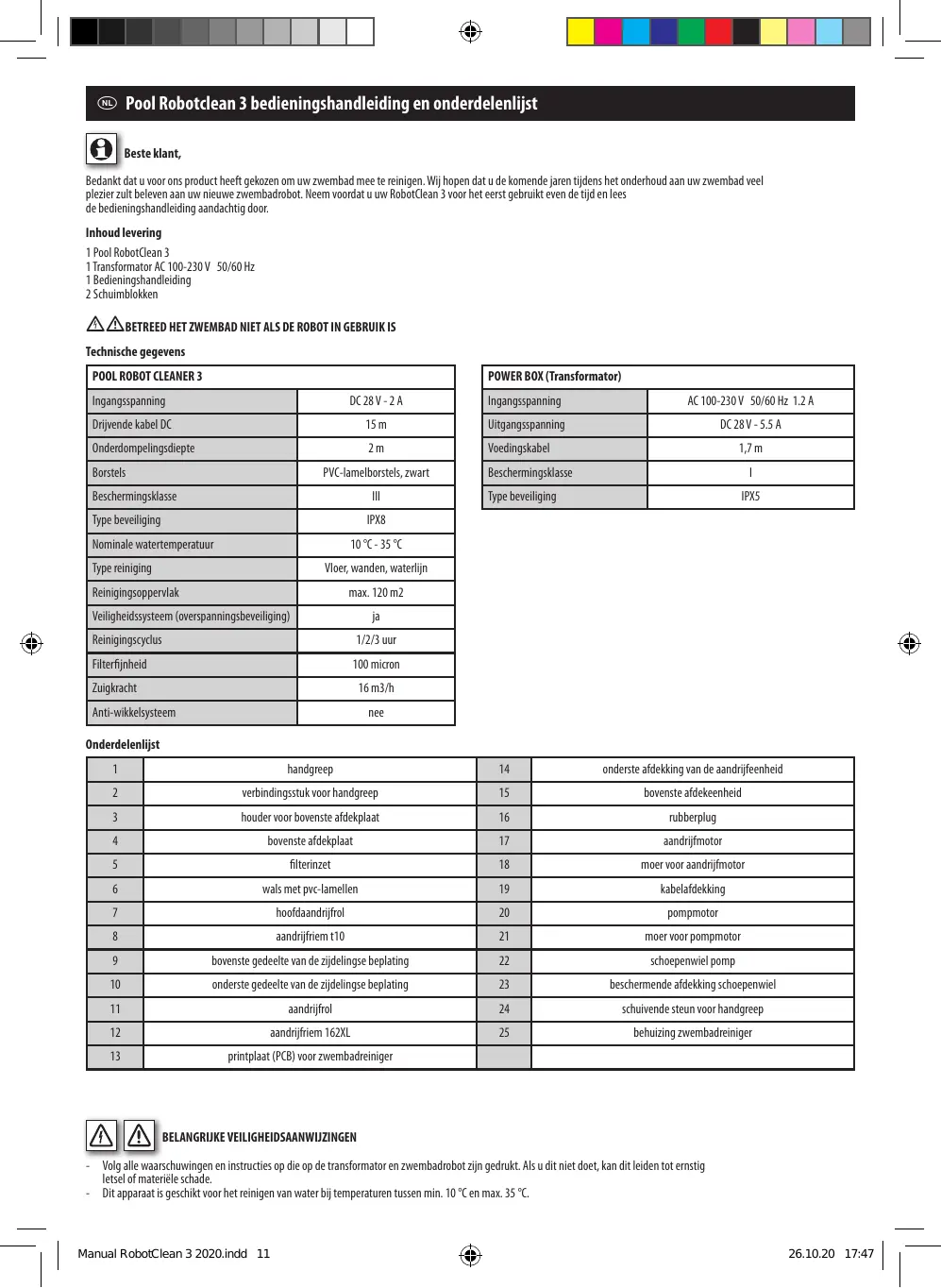 NL Pool Robotclean 3 bedieningshandleiding en onderdelenlijst

Beste klant,

Bedankt dat u voor ons product heeft gekozen om uw zwembad mee te reinigen. Wij hopen dat u de komende jaren tijdens het onderhoud aan uw zwembad veel plezier zult beleven aan uw nieuwe zwembadrobot. Neem voordat u uw RobotClean 3 voor het eerst gebruikt even de tijd en lees de bedieningshandleiding aandachtig door.

Inhoud levering

1 Pool RobotClean 3
1 Transformator AC 100-230 V 50/60 Hz
1 Bedieningshandleiding
2 Schuimblokken

BETREED HET ZWEMBAD NIET ALS DE ROBOT IN GEBRUIK IS

Technische gegevens

| POOL ROBOT CLEANER 3 | |
|---|---|
| Ingangsspanning | DC 28 V - 2 A |
| Drijvende kabel DC | 15 m |
| Onderdompelingsdiepte | 2 m |
| Borstels | PVC-lamelborstels, zwart |
| Beschermingsklasse | III |
| Type beveiliging | IPX8 |
| Nominale watertemperatuur | 10 °C - 35 °C |
| Type reiniging | Vloer, wanden, waterlijn |
| Reinigingsoppervlak | max. 120 m2 |
| Veiligheidssysteem (overspanningsbeveiliging) | ja |
| Reinigingscyclus | 1/2/3 uur |
| Filterfijnheid | 100 micron |
| Zuigkracht | 16 m3/h |
| Anti-wikkelsysteem | nee |

| POWER BOX (Transformator) | |
|---|---|
| Ingangsspanning | AC 100-230 V 50/60 Hz 1.2 A |
| Uitgangsspanning | DC 28 V - 5.5 A |
| Voedingskabel | 1,7 m |
| Beschermingsklasse | I |
| Type beveiliging | IPX5 |

Onderdelenlijst

| 1 | handgreep | 14 | onderste afdekking van de aandrijfeenheid |
|---|---|---|---|
| 2 | verbindingsstuk voor handgreep | 15 | bovenste afdekeenheid |
| 3 | houder voor bovenste afdekplaat | 16 | rubberplug |
| 4 | bovenste afdekplaat | 17 | aandrijfmotor |
| 5 | filterinzet | 18 | moer voor aandrijfmotor |
| 6 | wals met pvc-lamellen | 19 | kabelafdekking |
| 7 | hoofdaandrijfrol | 20 | pompmotor |
| 8 | aandrijfriem t10 | 21 | moer voor pompmotor |
| 9 | bovenste gedeelte van de zijdelingse beplating | 22 | schoepenwiel pomp |
| 10 | onderste gedeelte van de zijdelingse beplating | 23 | beschermende afdekking schoepenwiel |
| 11 | aandrijfrol | 24 | schuivende steun voor handgreep |
| 12 | aandrijfriem 162XL | 25 | behuizing zwembadreiniger |
| 13 | printplaat (PCB) voor zwembadreiniger | | |

BELANGRIJKE VEILIGHEIDSAANWIJZINGEN

- Volg alle waarschuwingen en instructies op die op de transformator en zwembadrobot zijn gedrukt. Als u dit niet doet, kan dit leiden tot ernstig letsel of materiële schade.
- Dit apparaat is geschikt voor het reinigen van water bij temperaturen tussen min. 10 °C en max. 35 °C.

Manual RobotClean 3 2020.indd 11
26.10.20 17:47